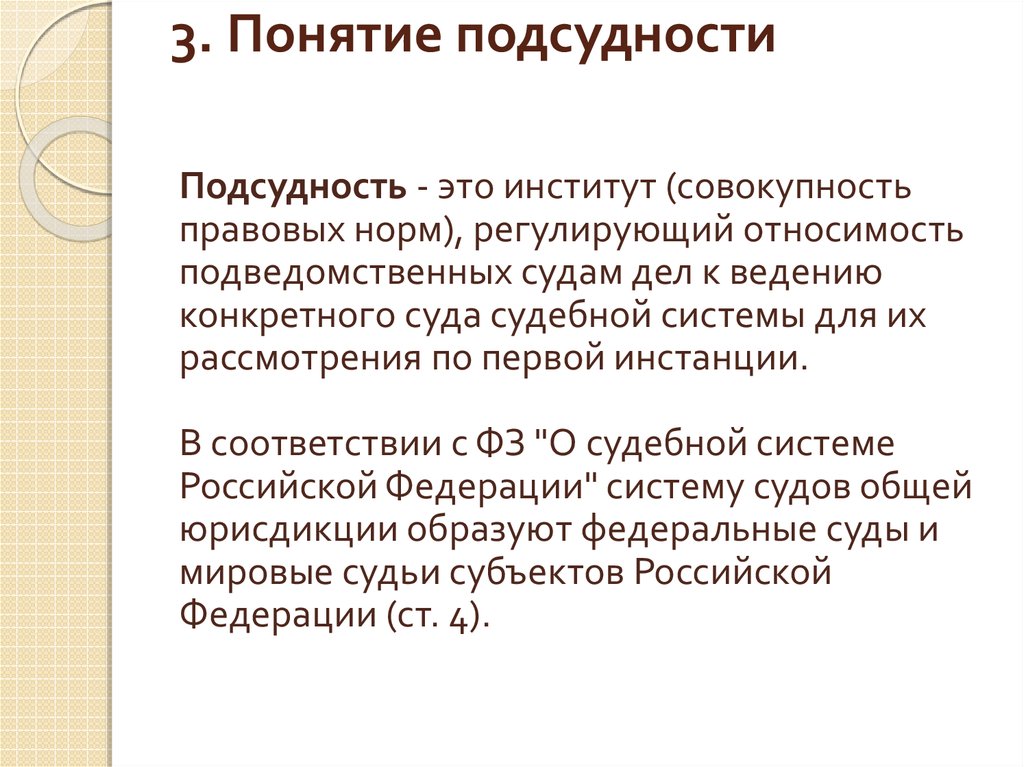 3. Понятие подсудности

Подсудность - это институт (совокупность правовых норм), регулирующий относимость подведомственных судам дел к ведению конкретного суда судебной системы для их рассмотрения по первой инстанции.

В соответствии с ФЗ "О судебной системе Российской Федерации" систему судов общей юрисдикции образуют федеральные суды и мировые судьи субъектов Российской Федерации (ст. 4).